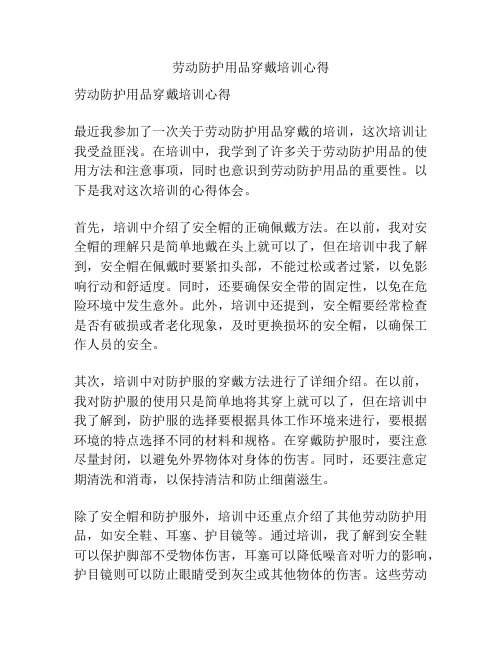 劳动防护用品穿戴培训心得

劳动防护用品穿戴培训心得

最近我参加了一次关于劳动防护用品穿戴的培训，这次培训让我受益匪浅。在培训中，我学到了许多关于劳动防护用品的使用方法和注意事项，同时也意识到劳动防护用品的重要性。以下是我对这次培训的心得体会。

首先，培训中介绍了安全帽的正确佩戴方法。在以前，我对安全帽的理解只是简单地戴在头上就可以了，但在培训中我了解到，安全帽在佩戴时要紧扣头部，不能过松或者过紧，以免影响行动和舒适度。同时，还要确保安全带的固定性，以免在危险环境中发生意外。此外，培训中还提到，安全帽要经常检查是否有破损或者老化现象，及时更换损坏的安全帽，以确保工作人员的安全。

其次，培训中对防护服的穿戴方法进行了详细介绍。在以前，我对防护服的使用只是简单地将其穿上就可以了，但在培训中我了解到，防护服的选择要根据具体工作环境来进行，要根据环境的特点选择不同的材料和规格。在穿戴防护服时，要注意尽量封闭，以避免外界物体对身体的伤害。同时，还要注意定期清洗和消毒，以保持清洁和防止细菌滋生。

除了安全帽和防护服外，培训中还重点介绍了其他劳动防护用品，如安全鞋、耳塞、护目镜等。通过培训，我了解到安全鞋可以保护脚部不受物体伤害，耳塞可以降低噪音对听力的影响，护目镜则可以防止眼睛受到灰尘或其他物体的伤害。这些劳动